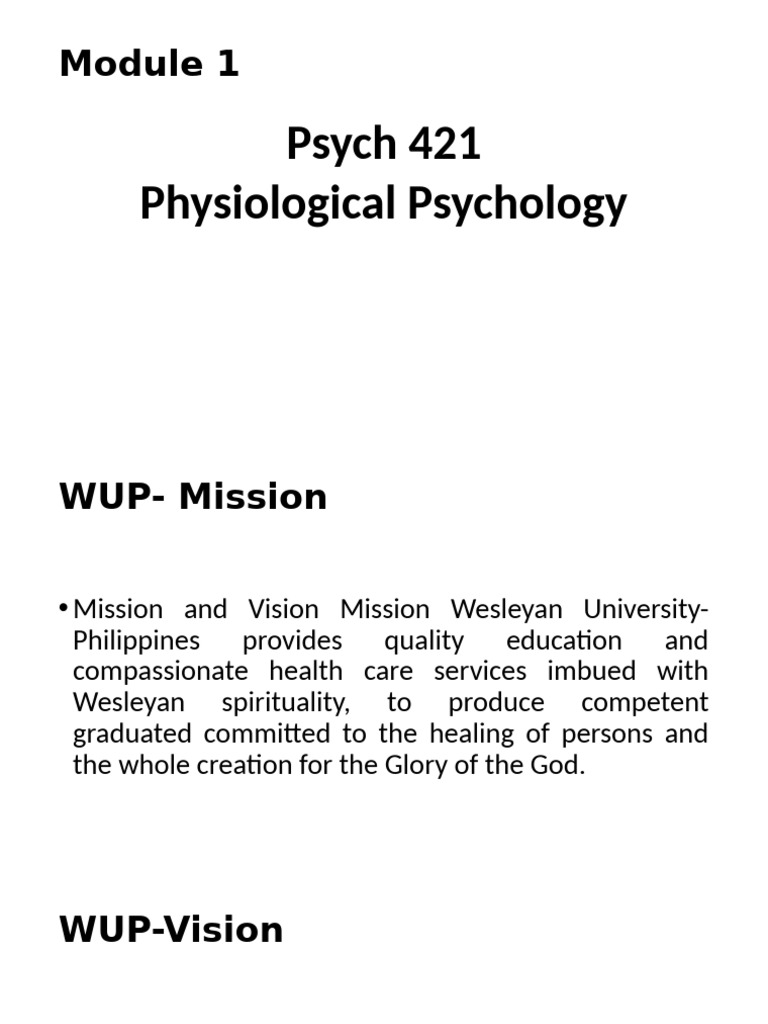 Module 1

Psych 421
Physiological Psychology

WUP- Mission

• Mission and Vision Mission Wesleyan University-Philippines provides quality education and compassionate health care services imbued with Wesleyan spirituality, to produce competent graduated committed to the healing of persons and the whole creation for the Glory of the God.

WUP-Vision